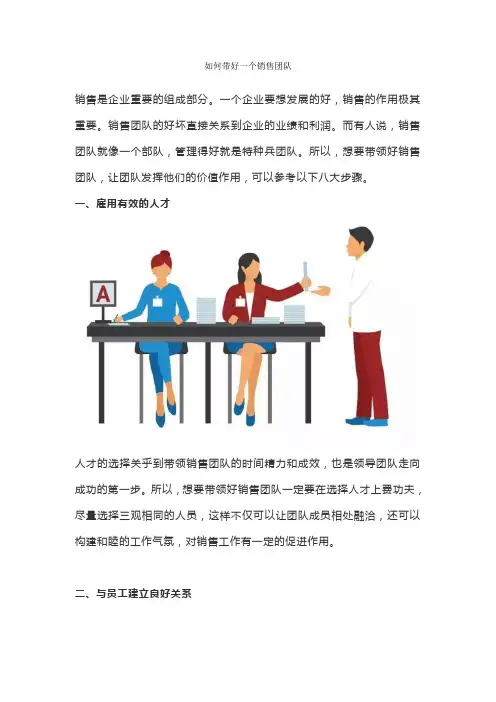 如何带好一个销售团队

销售是企业重要的组成部分。一个企业要想发展的好，销售的作用极其重要。销售团队的好坏直接关系到企业的业绩和利润。而有人说，销售团队就像一个部队，管理得好就是特种兵团队。所以，想要带领好销售团队，让团队发挥他们的价值作用，可以参考以下八大步骤。

一、雇用有效的人才

A

人才的选择关乎到带领销售团队的时间精力和成效，也是领导团队走向成功的第一步。所以，想要带领好销售团队一定要在选择人才上费功夫，尽量选择三观相同的人员，这样不仅可以让团队成员相处融洽，还可以构建和睦的工作气氛，对销售工作有一定的促进作用。

二、与员工建立良好关系